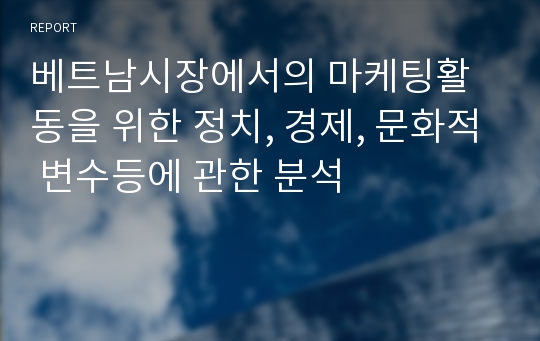 REPORT

베트남시장에서의 마케팅활동을 위한 정치, 경제, 문화적 변수등에 관한 분석